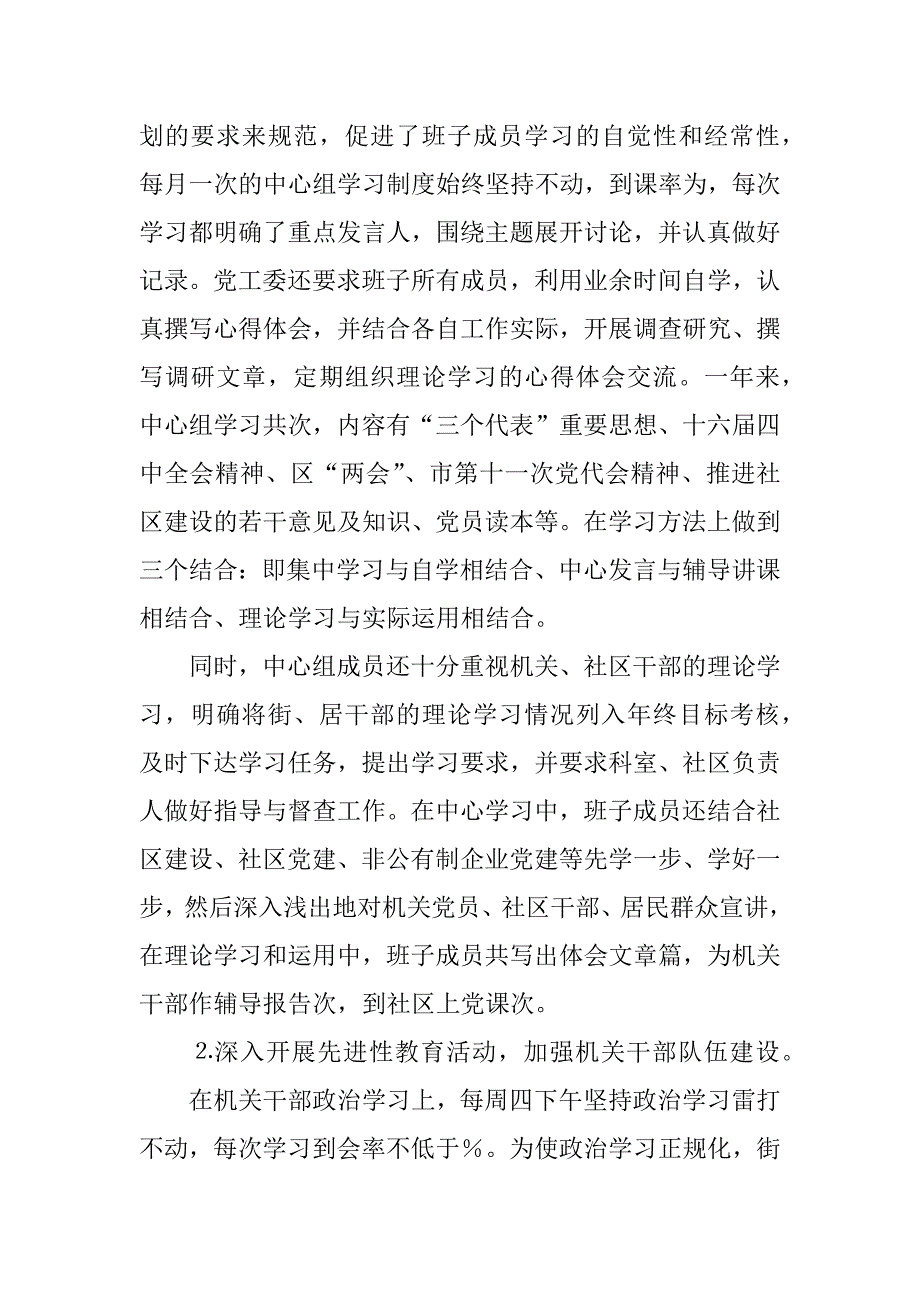 划的要求来规范，促进了班子成员学习的自觉性和经常性，每月一次的中心组学习制度始终坚持不动，到课率为，每次学习都明确了重点发言人，围绕主题展开讨论，并认真做好记录。党工委还要求班子所有成员，利用业余时间自学，认真撰写心得体会，并结合各自工作实际，开展调查研究、撰写调研文章，定期组织理论学习的心得体会交流。一年来，中心组学习共次，内容有“三个代表”重要思想、十六届四中全会精神、区“两会”、市第十一次党代会精神、推进社区建设的若干意见及知识、党员读本等。在学习方法上做到三个结合：即集中学习与自学相结合、中心发言与辅导讲课相结合、理论学习与实际运用相结合。

同时，中心组成员还十分重视机关、社区干部的理论学习，明确将街、居干部的理论学习情况列入年终目标考核，及时下达学习任务，提出学习要求，并要求科室、社区负责人做好指导与督查工作。在中心学习中，班子成员还结合社区建设、社区党建、非公有制企业党建等先学一步、学好一步，然后深入浅出地对机关党员、社区干部、居民群众宣讲，在理论学习和运用中，班子成员共写出体会文章篇，为机关干部作辅导报告次，到社区上党课次。

2.深入开展先进性教育活动，加强机关干部队伍建设。

在机关干部政治学习上，每周四下午坚持政治学习雷打不动，每次学习到会率不低于%。为使政治学习正规化，街